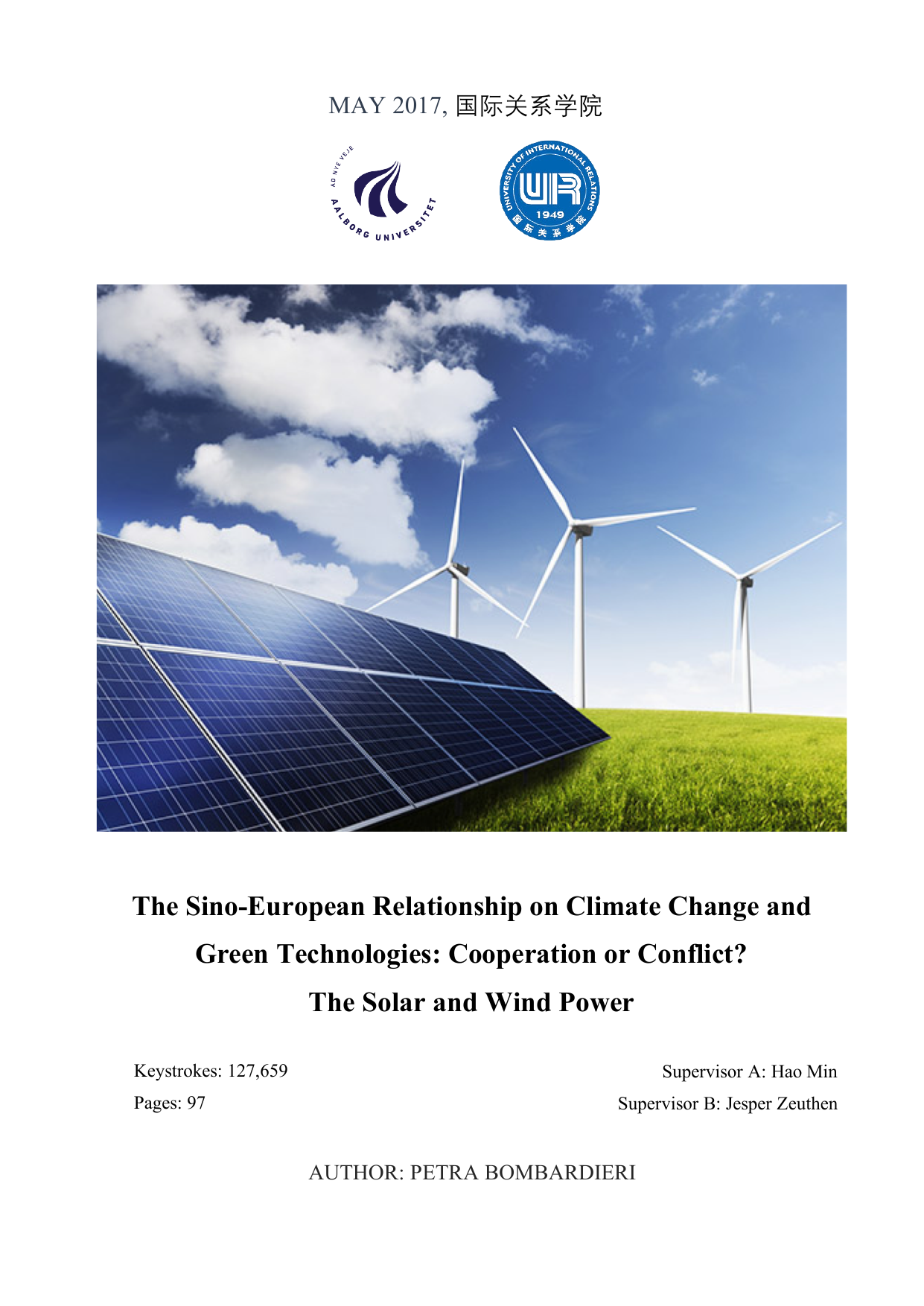 MAY 2017, 国际关系学院

AD NYE VEJE
AALBORG UNIVERSITET

UNIVERSITY OF INTERNATIONAL RELATIONS
UIR
1949
国际关系学院

The Sino-European Relationship on Climate Change and Green Technologies: Cooperation or Conflict?
The Solar and Wind Power

Keystrokes: 127,659
Pages: 97

Supervisor A: Hao Min
Supervisor B: Jesper Zeuthen

AUTHOR: PETRA BOMBARDIERI